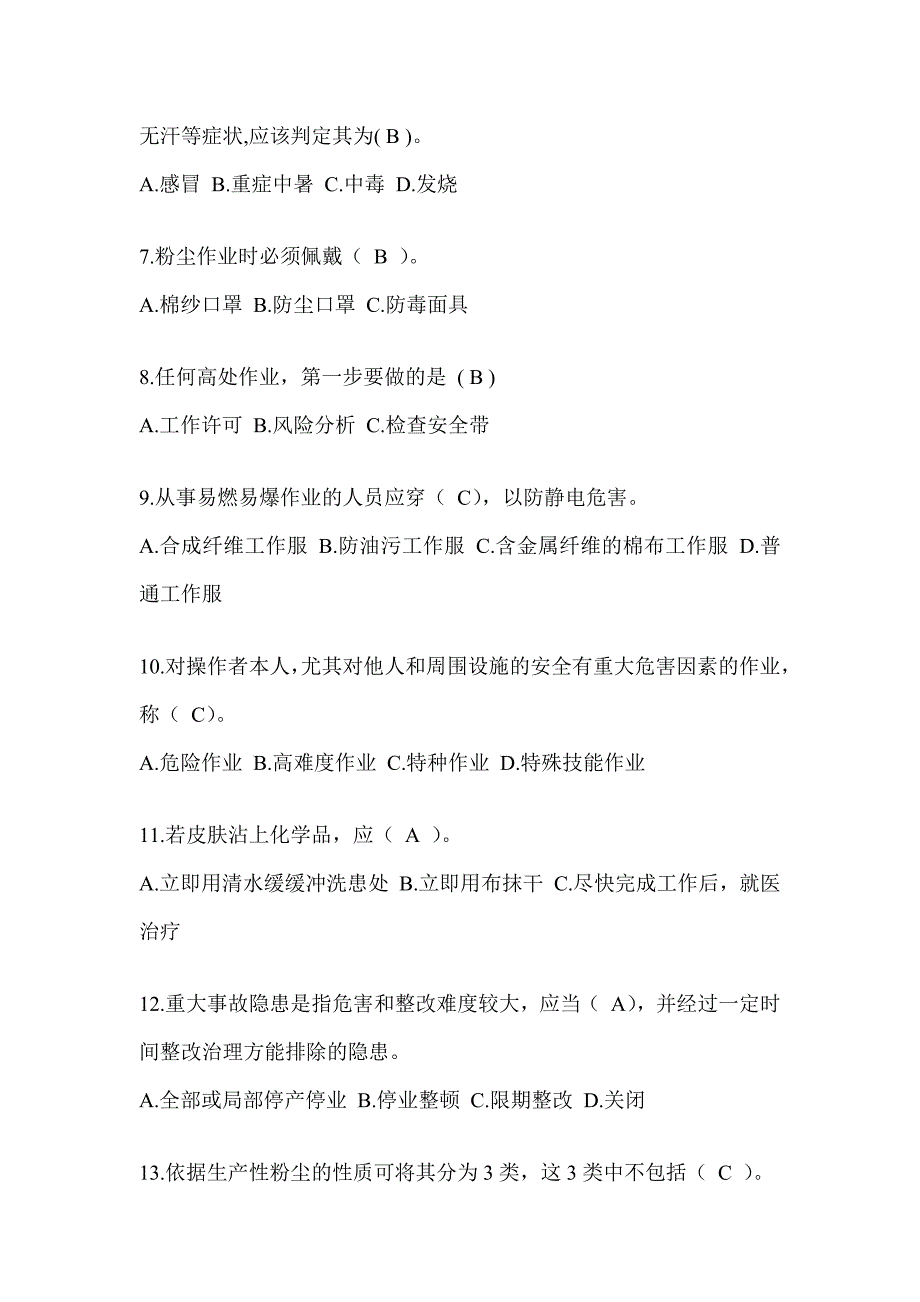 无汗等症状,应该判定其为( B )。

A.感冒 B.重症中暑 C.中毒 D.发烧

7.粉尘作业时必须佩戴（ B ）。

A.棉纱口罩 B.防尘口罩 C.防毒面具

8.任何高处作业，第一步要做的是 ( B )

A.工作许可 B.风险分析 C.检查安全带

9.从事易燃易爆作业的人员应穿（ C），以防静电危害。

A.合成纤维工作服 B.防油污工作服 C.含金属纤维的棉布工作服 D.普通工作服

10.对操作者本人,尤其对他人和周围设施的安全有重大危害因素的作业，称（ C)。

A.危险作业 B.高难度作业 C.特种作业 D.特殊技能作业

11.若皮肤沾上化学品，应（ A ）。

A.立即用清水缓缓冲洗患处 B.立即用布抹干 C.尽快完成工作后，就医治疗

12.重大事故隐患是指危害和整改难度较大，应当（ A)，并经过一定时间整改治理方能排除的隐患。

A.全部或局部停产停业 B.停业整顿 C.限期整改 D.关闭

13.依据生产性粉尘的性质可将其分为 3 类，这 3 类中不包括（ C ）。